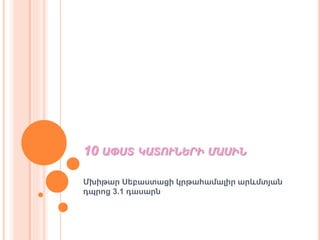 10 ԱՓՍՏ ԿԱՏՈՒՆԵՐԻ ՄԱՍԻՆ

Մխիթար Սեբաստացի կրթահամալիր արևմտյան դպրոց 3.1 դասարն